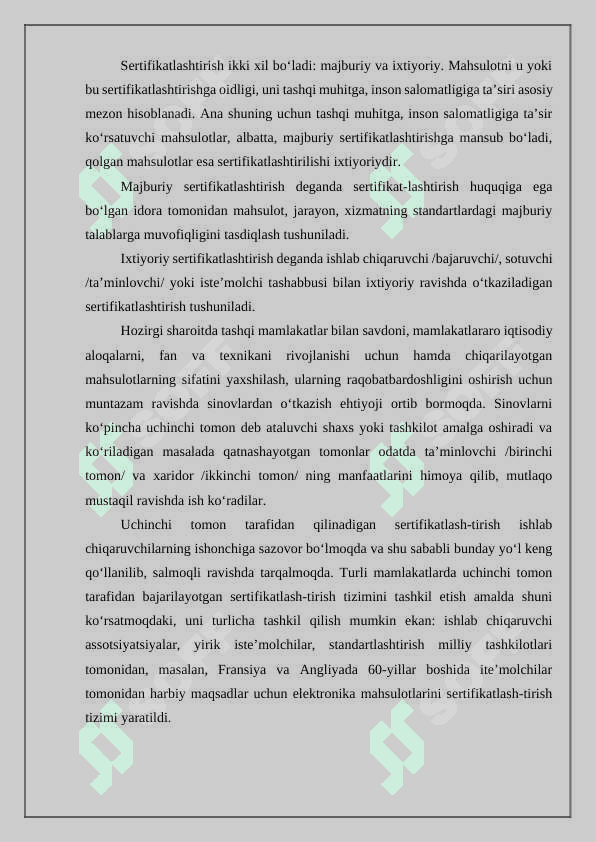 Sertifikatlashtirish ikki xil bo‘ladi: majburiy va ixtiyoriy. Mahsulotni u yoki bu sertifikatlashtirishga oidligi, uni tashqi muhitga, inson salomatligiga ta’siri asosiy mezon hisoblanadi. Ana shuning uchun tashqi muhitga, inson salomatligiga ta’sir ko‘rsatuvchi mahsulotlar, albatta, majburiy sertifikatlashtirishga mansub bo‘ladi, qolgan mahsulotlar esa sertifikatlashtirilishi ixtiyoriydir.

Majburiy sertifikatlashtirish deganda sertifikat-lashtirish huquqiga ega bo‘lgan idora tomonidan mahsulot, jarayon, xizmatning standartlardagi majburiy talablarga muvofiqligini tasdiqlash tushuniladi.

Ixtiyoriy sertifikatlashtirish deganda ishlab chiqaruvchi /bajaruvchi/, sotuvchi /ta’minlovchi/ yoki iste’molchi tashabbusi bilan ixtiyoriy ravishda o‘tkaziladigan sertifikatlashtirish tushuniladi.

Hozirgi sharoitda tashqi mamlakatlar bilan savdoni, mamlakatlararo iqtisodiy aloqalarni, fan va texnikani rivojlanishi uchun hamda chiqarilayotgan mahsulotlarning sifatini yaxshilash, ularning raqobatbardoshligini oshirish uchun muntazam ravishda sinovlardan o‘tkazish ehtiyoji ortib bormoqda. Sinovlarni ko‘pincha uchinchi tomon deb ataluvchi shaxs yoki tashkilot amalga oshiradi va ko‘riladigan masalada qatnashayotgan tomonlar odatda ta’minlovchi /birinchi tomon/ va xaridor /ikkinchi tomon/ ning manfaatlarini himoya qilib, mutlaqo mustaqil ravishda ish ko‘radilar.

Uchinchi tomon tarafidan qilinadigan sertifikatlash-tirish ishlab chiqaruvchilarning ishonchiga sazovor bo‘lmoqda va shu sababli bunday yo‘l keng qo‘llanilib, salmoqli ravishda tarqalmoqda. Turli mamlakatlarda uchinchi tomon tarafidan bajarilayotgan sertifikatlash-tirish tizimini tashkil etish amalda shuni ko‘rsatmoqdaki, uni turlicha tashkil qilish mumkin ekan: ishlab chiqaruvchi assotsiyatsiyalar, yirik iste’molchilar, standartlashtirish milliy tashkilotlari tomonidan, masalan, Fransiya va Angliyada 60-yillar boshida ite’molchilar tomonidan harbiy maqsadlar uchun elektronika mahsulotlarini sertifikatlash-tirish tizimi yaratildi.